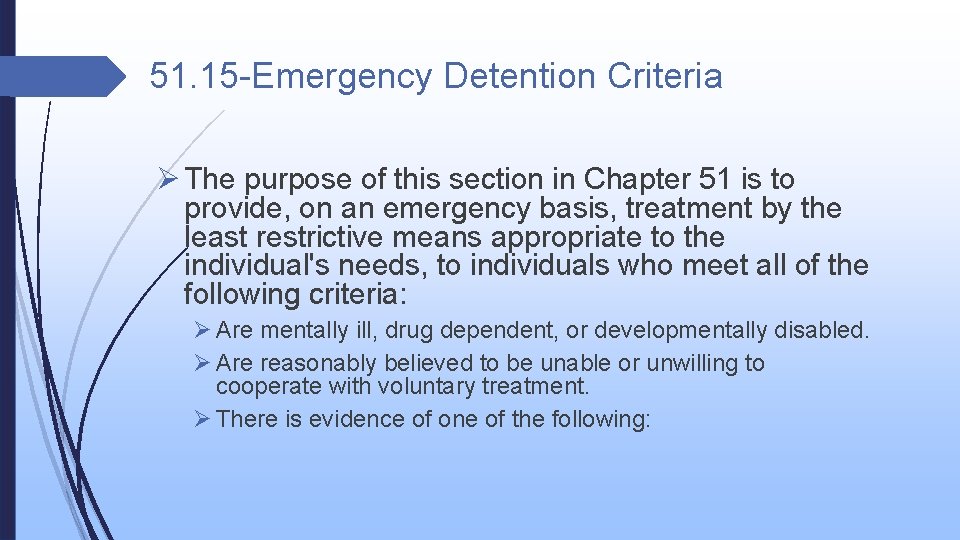 51.15-Emergency Detention Criteria

➢ The purpose of this section in Chapter 51 is to provide, on an emergency basis, treatment by the least restrictive means appropriate to the individual's needs, to individuals who meet all of the following criteria:

➢ Are mentally ill, drug dependent, or developmentally disabled.

➢ Are reasonably believed to be unable or unwilling to cooperate with voluntary treatment.

➢ There is evidence of one of the following: